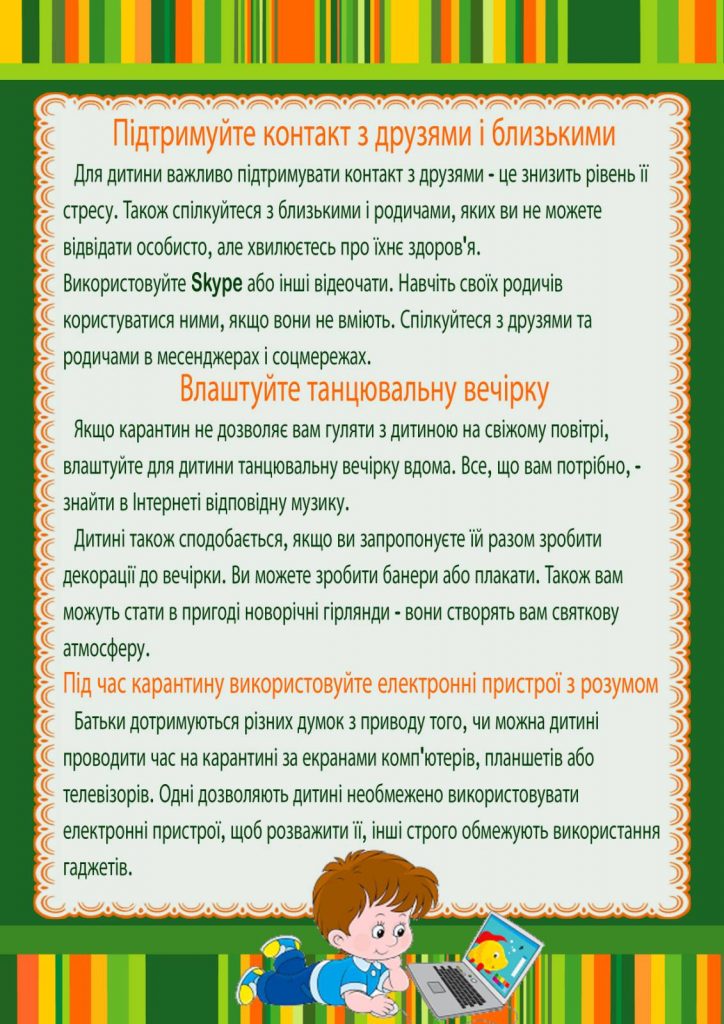 Підтримуйте контакт з друзями і близькими

Для дитини важливо підтримувати контакт з друзями - це знизить рівень її стресу. Також спілкуйтеся з близькими і родичами, яких ви не можете відвідати особисто, але хвилюєтесь про їхнє здоров'я.
Використовуйте Skype або інші відеочати. Навчіть своїх родичів користуватися ними, якщо вони не вміють. Спілкуйтеся з друзями та родичами в месенджерах і соцмережах.

Влаштуйте танцювальну вечірку

Якщо карантин не дозволяє вам гуляти з дитиною на свіжому повітрі, влаштуйте для дитини танцювальну вечірку вдома. Все, що вам потрібно, - знайти в Інтернеті відповідну музику.

Дитині також сподобається, якщо ви запропонуєте їй разом зробити декорації до вечірки. Ви можете зробити банери або плакати. Також вам можуть стати в пригоді новорічні гірлянди - вони створять вам святкову атмосферу.

Під час карантину використовуйте електронні пристрої з розумом

Батьки дотримуються різних думок з приводу того, чи можна дитині проводити час на карантині за екранами комп'ютерів, планшетів або телевізорів. Одні дозволяють дитині необмежено використовувати електронні пристрої, щоб розважити її, інші строго обмежують використання гаджетів.